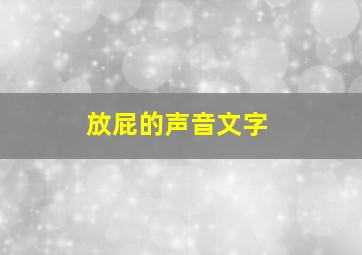 放屁的声音文字